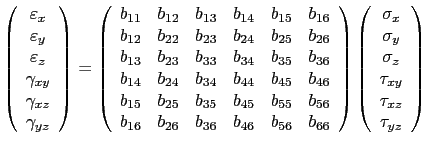 $$\begin{pmatrix} \varepsilon_x \\ \varepsilon_y \\ \varepsilon_z \\ \gamma_{xy} \\ \gamma_{xz} \\ \gamma_{yz} \end{pmatrix} = \begin{pmatrix} b_{11} & b_{12} & b_{13} & b_{14} & b_{15} & b_{16} \\ b_{12} & b_{22} & b_{23} & b_{24} & b_{25} & b_{26} \\ b_{13} & b_{23} & b_{33} & b_{34} & b_{35} & b_{36} \\ b_{14} & b_{24} & b_{34} & b_{44} & b_{45} & b_{46} \\ b_{15} & b_{25} & b_{35} & b_{45} & b_{55} & b_{56} \\ b_{16} & b_{26} & b_{36} & b_{46} & b_{56} & b_{66} \end{pmatrix} \begin{pmatrix} \sigma_x \\ \sigma_y \\ \sigma_z \\ \tau_{xy} \\ \tau_{xz} \\ \tau_{yz} \end{pmatrix}$$